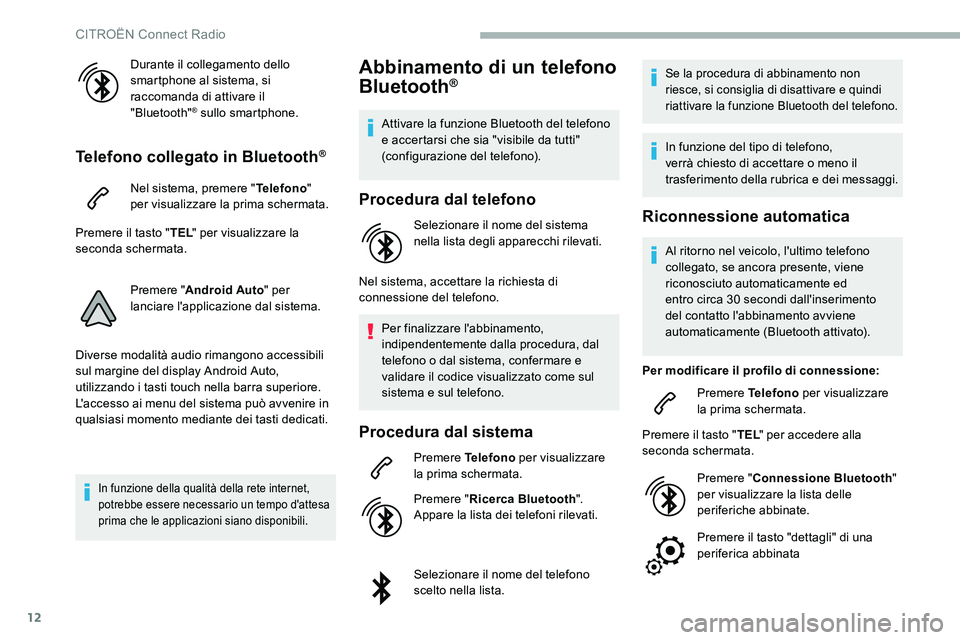 CITROËN Connect Radio

Durante il collegamento dello smartphone al sistema, si raccomanda di attivare il "Bluetooth"® sullo smartphone.

Telefono collegato in Bluetooth®

Nel sistema, premere "Telefono" per visualizzare la prima schermata.

Premere il tasto "TEL" per visualizzare la seconda schermata.

Premere "Android Auto" per lanciare l'applicazione dal sistema.

Diverse modalità audio rimangono accessibili sul margine del display Android Auto, utilizzando i tasti touch nella barra superiore. L'accesso ai menu del sistema può avvenire in qualsiasi momento mediante dei tasti dedicati.

In funzione della qualità della rete internet, potrebbe essere necessario un tempo d'attesa prima che le applicazioni siano disponibili.

Abbinamento di un telefono Bluetooth®

Attivare la funzione Bluetooth del telefono e accertarsi che sia "visibile da tutti" (configurazione del telefono).

Procedura dal telefono

Selezionare il nome del sistema nella lista degli apparecchi rilevati.

Nel sistema, accettare la richiesta di connessione del telefono.

Per finalizzare l'abbinamento, indipendentemente dalla procedura, dal telefono o dal sistema, confermare e validare il codice visualizzato come sul sistema e sul telefono.

Procedura dal sistema

Premere Telefono per visualizzare la prima schermata.

Premere "Ricerca Bluetooth". Appare la lista dei telefoni rilevati.

Selezionare il nome del telefono scelto nella lista.

Se la procedura di abbinamento non riesce, si consiglia di disattivare e quindi riattivare la funzione Bluetooth del telefono.

In funzione del tipo di telefono, verrà chiesto di accettare o meno il trasferimento della rubrica e dei messaggi.

Riconnessione automatica

Al ritorno nel veicolo, l'ultimo telefono collegato, se ancora presente, viene riconosciuto automaticamente ed entro circa 30 secondi dall'inserimento del contatto l'abbinamento avviene automaticamente (Bluetooth attivato).

Per modificare il profilo di connessione:

Premere Telefono per visualizzare la prima schermata.

Premere il tasto "TEL" per accedere alla seconda schermata.

Premere "Connessione Bluetooth" per visualizzare la lista delle periferiche abbinate.

Premere il tasto "dettagli" di una periferica abbinata

12

carmanualsonline.info